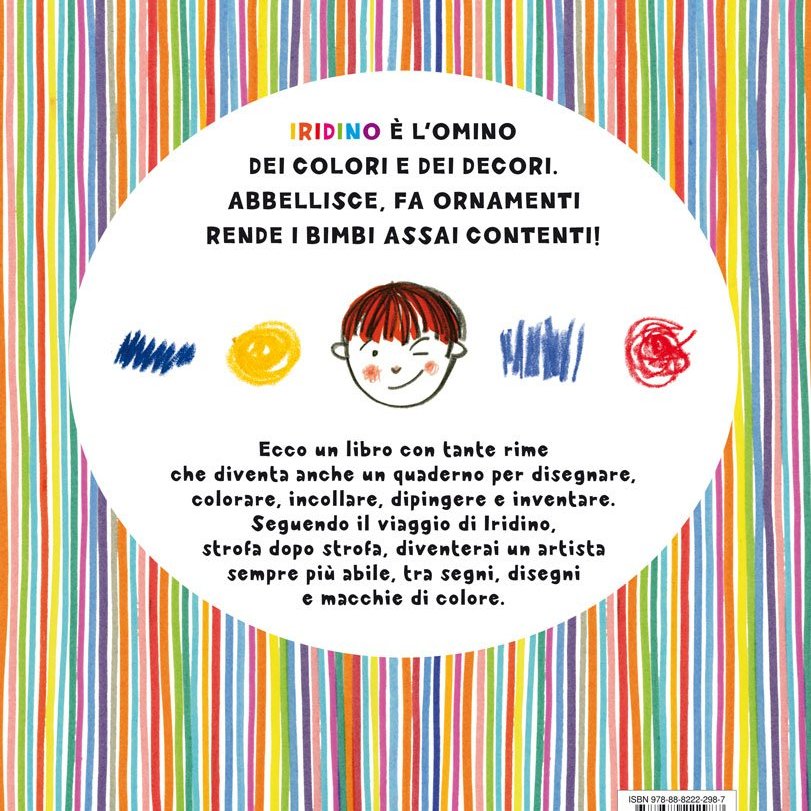 IRIDINO È L'OMINO
DEI COLORI E DEI DECORI.
ABBELLISCE, FA ORNAMENTI
RENDE I BIMBI ASSAI CONTENTI!

Ecco un libro con tante rime
che diventa anche un quaderno per disegnare,
colorare, incollare, dipingere e inventare.
Seguendo il viaggio di Iridino,
strofa dopo strofa, diventerai un artista
sempre più abile, tra segni, disegni
e macchie di colore.

ISBN 978-88-8222-298-7